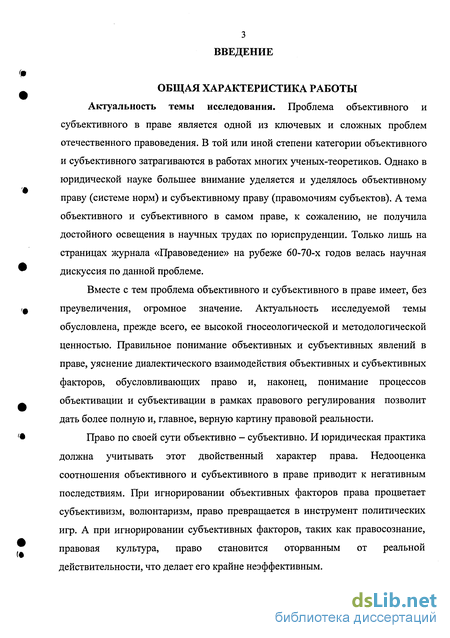 3

ВВЕДЕНИЕ

ОБЩАЯ ХАРАКТЕРИСТИКА РАБОТЫ

Актуальность темы исследования. Проблема объективного и субъективного в праве является одной из ключевых и сложных проблем отечественного правоведения. В той или иной степени категории объективного и субъективного затрагиваются в работах многих ученых-теоретиков. Однако в юридической науке большее внимание уделяется и уделялось объективному праву (системе норм) и субъективному праву (правомочиям субъектов). А тема объективного и субъективного в самом праве, к сожалению, не получила достойного освещения в научных трудах по юриспруденции. Только лишь на страницах журнала «Правоведение» на рубеже 60-70-х годов велась научная дискуссия по данной проблеме.

Вместе с тем проблема объективного и субъективного в праве имеет, без преувеличения, огромное значение. Актуальность исследуемой темы обусловлена, прежде всего, ее высокой гносеологической и методологической ценностью. Правильное понимание объективных и субъективных явлений в праве, уяснение диалектического взаимодействия объективных и субъективных факторов, обусловливающих право и, наконец, понимание процессов объективации и субъективации в рамках правового регулирования позволит дать более полную и, главное, верную картину правовой реальности.

Право по своей сути объективно – субъективно. И юридическая практика должна учитывать этот двойственный характер права. Недооценка соотношения объективного и субъективного в праве приводит к негативным последствиям. При игнорировании объективных факторов права процветает субъективизм, волюнтаризм, право превращается в инструмент политических игр. А при игнорировании субъективных факторов, таких как правосознание, правовая культура, право становится оторванным от реальной действительности, что делает его крайне неэффективным.

dsLib.net
библиотека диссертаций